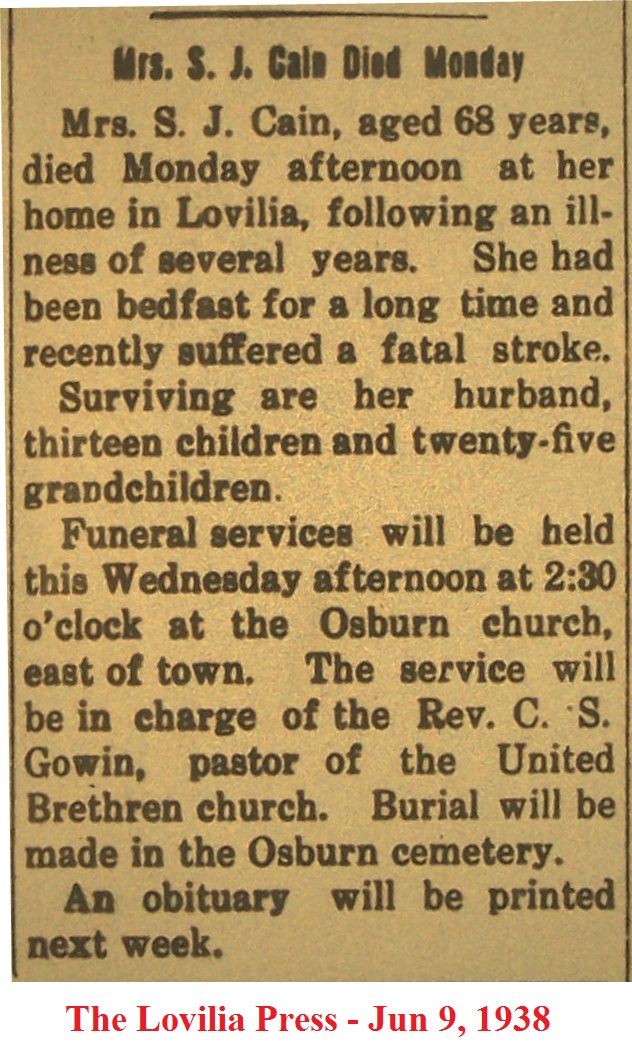 Mrs. S. J. Cain Died Monday

Mrs. S. J. Cain, aged 68 years, died Monday afternoon at her home in Lovilia, following an illness of several years. She had been bedfast for a long time and recently suffered a fatal stroke.

Surviving are her hurband, thirteen children and twenty-five grandchildren.

Funeral services will be held this Wednesday afternoon at 2:30 o'clock at the Osburn church, east of town. The service will be in charge of the Rev. C. S. Gowin, pastor of the United Brethren church. Burial will be made in the Osburn cemetery.

An obituary will be printed next week.

The Lovilia Press - Jun 9, 1938